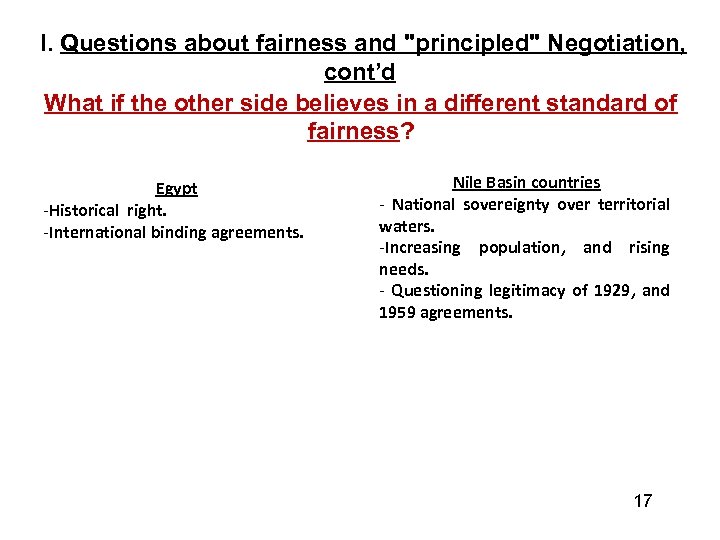 I. Questions about fairness and "principled" Negotiation, cont'd

What if the other side believes in a different standard of fairness?

Egypt
-Historical right.
-International binding agreements.

Nile Basin countries
- National sovereignty over territorial waters.
-Increasing population, and rising needs.
- Questioning legitimacy of 1929, and 1959 agreements.

17